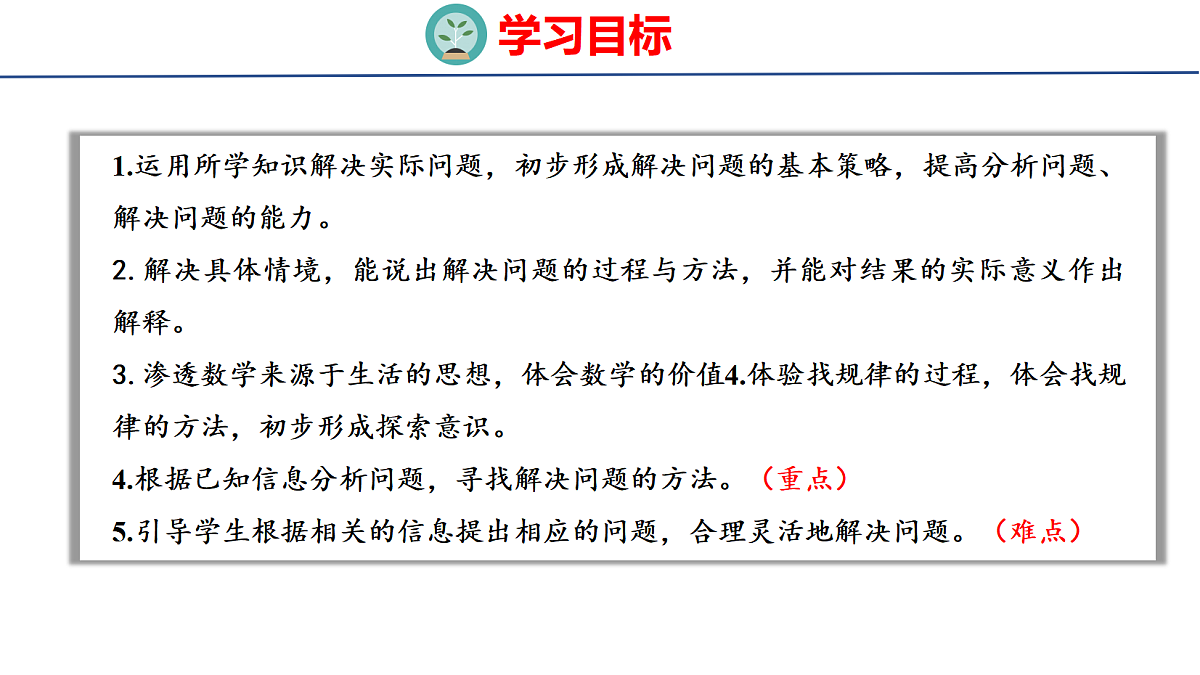 学习目标

1.运用所学知识解决实际问题，初步形成解决问题的基本策略，提高分析问题、解决问题的能力。

2. 解决具体情境，能说出解决问题的过程与方法，并能对结果的实际意义作出解释。

3. 渗透数学来源于生活的思想，体会数学的价值4.体验找规律的过程，体会找规律的方法，初步形成探索意识。

4.根据已知信息分析问题，寻找解决问题的方法。（重点）

5.引导学生根据相关的信息提出相应的问题，合理灵活地解决问题。（难点）